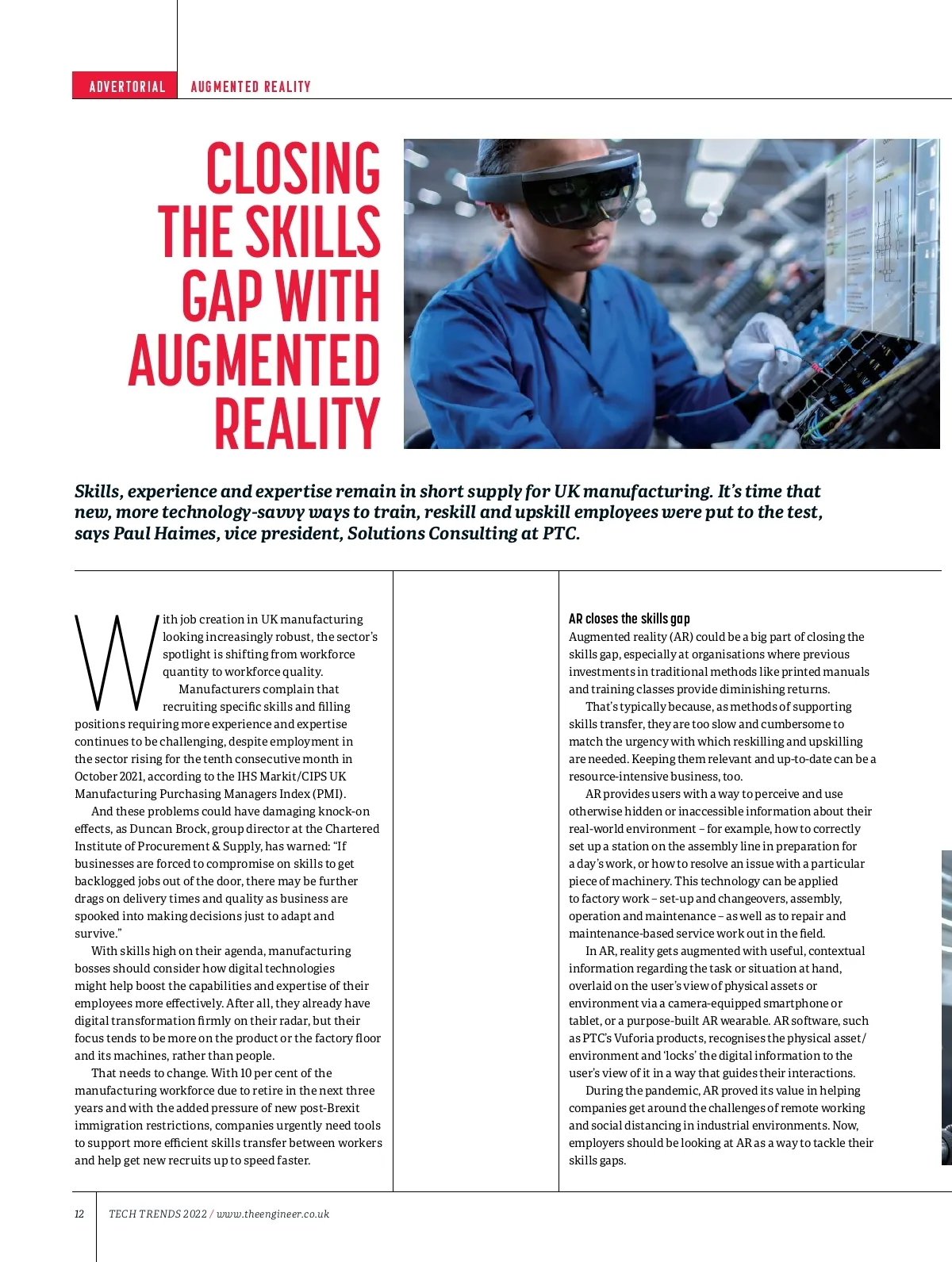 ADVERTORIAL AUGMENTED REALITY

CLOSING THE SKILLS GAP WITH AUGMENTED REALITY

Skills, experience and expertise remain in short supply for UK manufacturing. It's time that new, more technology-savvy ways to train, reskill and upskill employees were put to the test, says Paul Haimes, vice president, Solutions Consulting at PTC.

With job creation in UK manufacturing looking increasingly robust, the sector's spotlight is shifting from workforce quantity to workforce quality.

Manufacturers complain that recruiting specific skills and filling positions requiring more experience and expertise continues to be challenging, despite employment in the sector rising for the tenth consecutive month in October 2021, according to the IHS Markit/CIPS UK Manufacturing Purchasing Managers Index (PMI).

And these problems could have damaging knock-on effects, as Duncan Brock, group director at the Chartered Institute of Procurement & Supply, has warned: "If businesses are forced to compromise on skills to get backlogged jobs out of the door, there may be further drags on delivery times and quality as business are spooked into making decisions just to adapt and survive."

With skills high on their agenda, manufacturing bosses should consider how digital technologies might help boost the capabilities and expertise of their employees more effectively. After all, they already have digital transformation firmly on their radar, but their focus tends to be more on the product or the factory floor and its machines, rather than people.

That needs to change. With 10 per cent of the manufacturing workforce due to retire in the next three years and with the added pressure of new post-Brexit immigration restrictions, companies urgently need tools to support more efficient skills transfer between workers and help get new recruits up to speed faster.

AR closes the skills gap
Augmented reality (AR) could be a big part of closing the skills gap, especially at organisations where previous investments in traditional methods like printed manuals and training classes provide diminishing returns.

That's typically because, as methods of supporting skills transfer, they are too slow and cumbersome to match the urgency with which reskilling and upskilling are needed. Keeping them relevant and up-to-date can be a resource-intensive business, too.

AR provides users with a way to perceive and use otherwise hidden or inaccessible information about their real-world environment – for example, how to correctly set up a station on the assembly line in preparation for a day's work, or how to resolve an issue with a particular piece of machinery. This technology can be applied to factory work – set-up and changeovers, assembly, operation and maintenance – as well as to repair and maintenance-based service work out in the field.

In AR, reality gets augmented with useful, contextual information regarding the task or situation at hand, overlaid on the user's view of physical assets or environment via a camera-equipped smartphone or tablet, or a purpose-built AR wearable. AR software, such as PTC's Vuforia products, recognises the physical asset/environment and 'locks' the digital information to the user's view of it in a way that guides their interactions.

During the pandemic, AR proved its value in helping companies get around the challenges of remote working and social distancing in industrial environments. Now, employers should be looking at AR as a way to tackle their skills gaps.

12 TECH TRENDS 2022 / www.theengineer.co.uk